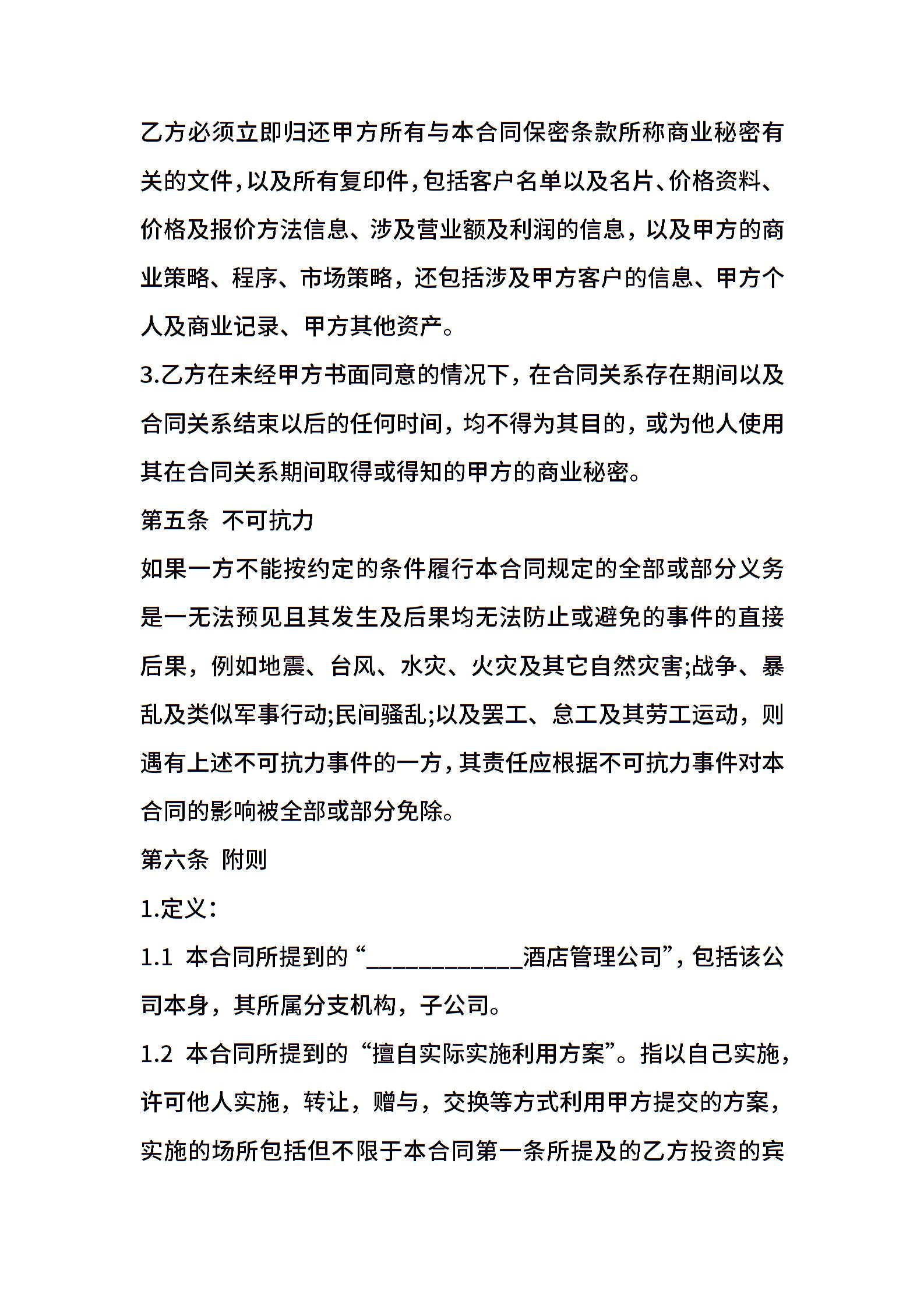 乙方必须立即归还甲方所有与本合同保密条款所称商业秘密有关的文件，以及所有复印件，包括客户名单以及名片、价格资料、价格及报价方法信息、涉及营业额及利润的信息，以及甲方的商业策略、程序、市场策略，还包括涉及甲方客户的信息、甲方个人及商业记录、甲方其他资产。

3.乙方在未经甲方书面同意的情况下，在合同关系存在期间以及合同关系结束以后的任何时间，均不得为其目的，或为他人使用其在合同关系期间取得或得知的甲方的商业秘密。

第五条 不可抗力

如果一方不能按约定的条件履行本合同规定的全部或部分义务是一无法预见且其发生及后果均无法防止或避免的事件的直接后果，例如地震、台风、水灾、火灾及其它自然灾害;战争、暴乱及类似军事行动;民间骚乱;以及罢工、怠工及其劳工运动，则遇有上述不可抗力事件的一方，其责任应根据不可抗力事件对本合同的影响被全部或部分免除。

第六条 附则

1.定义：

1.1 本合同所提到的“____________酒店管理公司”，包括该公司本身，其所属分支机构，子公司。

1.2 本合同所提到的“擅自实际实施利用方案”。指以自己实施，许可他人实施，转让，赠与，交换等方式利用甲方提交的方案，实施的场所包括但不限于本合同第一条所提及的乙方投资的宾